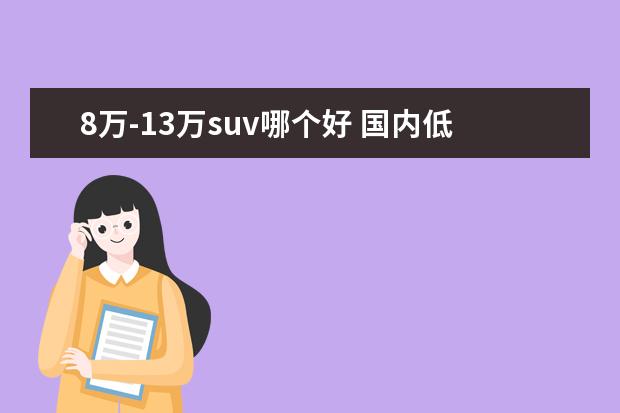 8万-13万suv哪个好 国内低